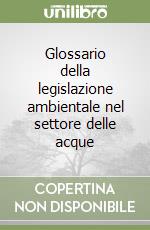 unilibro

Glossario della legislazione ambientale nel settore delle acque

COPERTINA NON DISPONIBILE